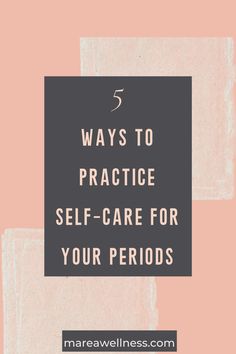 5

WAYS TO PRACTICE SELF-CARE FOR YOUR PERIODS

mareawellness.com